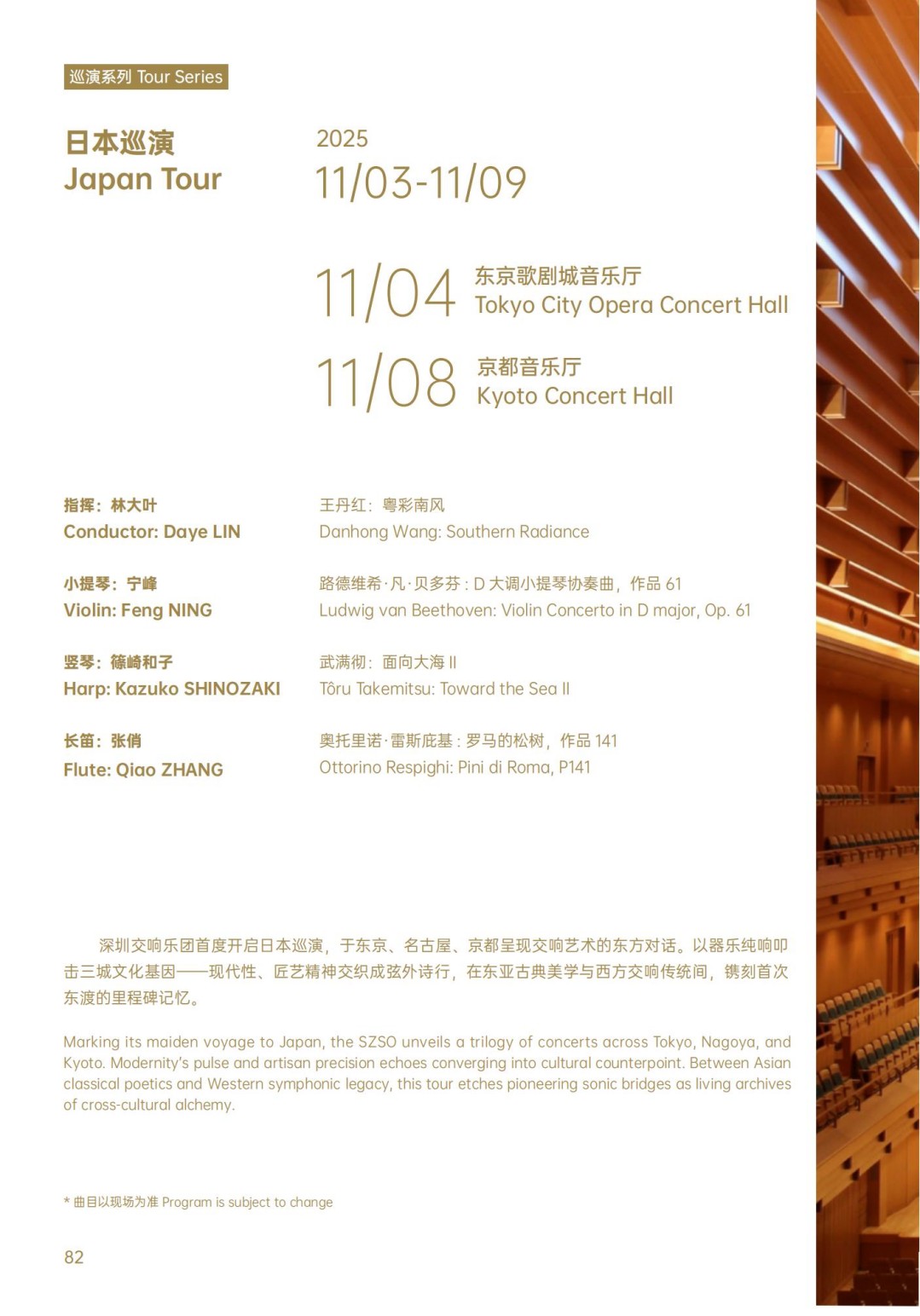 巡演系列 Tour Series

日本巡演
Japan Tour

2025
11/03-11/09

11/04 东京歌剧城音乐厅
Tokyo City Opera Concert Hall

11/08 京都音乐厅
Kyoto Concert Hall

指挥：林大叶
Conductor: Daye LIN

小提琴：宁峰
Violin: Feng NING

竖琴：篠崎和子
Harp: Kazuko SHINOZAKI

长笛：张俏
Flute: Qiao ZHANG

王丹红：粤彩南风
Danhong Wang: Southern Radiance

路德维希·凡·贝多芬：D 大调小提琴协奏曲，作品 61
Ludwig van Beethoven: Violin Concerto in D major, Op. 61

武满彻：面向大海 II
Tôru Takemitsu: Toward the Sea II

奥托里诺·雷斯庇基：罗马的松树，作品 141
Ottorino Respighi: Pini di Roma, P141

深圳交响乐团首度开启日本巡演，于东京、名古屋、京都呈现交响艺术的东方对话。以器乐纯响叩击三城文化基因——现代性、匠艺精神交织成弦外诗行，在东亚古典美学与西方交响传统间，镌刻首次东渡的里程碑记忆。

Marking its maiden voyage to Japan, the SZSO unveils a trilogy of concerts across Tokyo, Nagoya, and Kyoto. Modernity's pulse and artisan precision echoes converging into cultural counterpoint. Between Asian classical poetics and Western symphonic legacy, this tour etches pioneering sonic bridges as living archives of cross-cultural alchemy.

* 曲目以现场为准 Program is subject to change

82